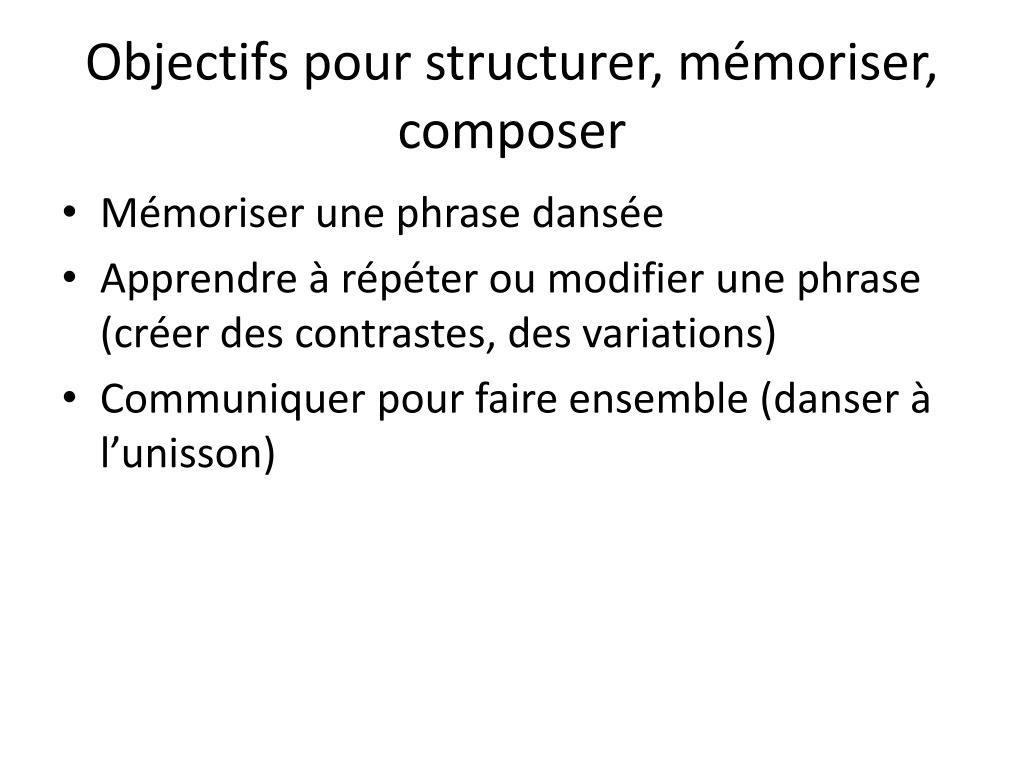 Objectifs pour structurer, mémoriser, composer

• Mémoriser une phrase dansée
• Apprendre à répéter ou modifier une phrase (créer des contrastes, des variations)
• Communiquer pour faire ensemble (danser à l'unisson)